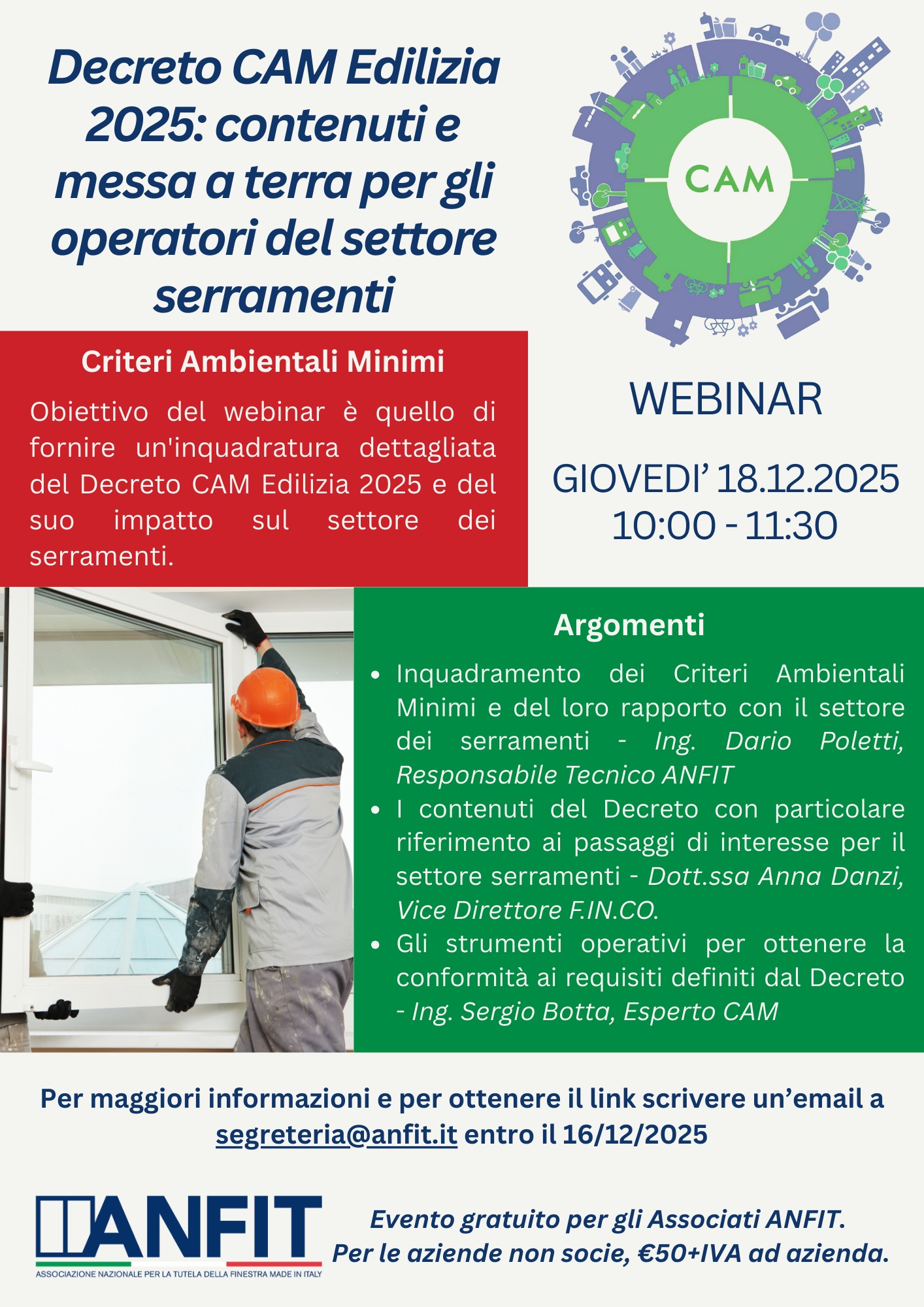 Decreto CAM Edilizia 2025: contenuti e messa a terra per gli operatori del settore serramenti

CAM

Criteri Ambientali Minimi

Obiettivo del webinar è quello di fornire un'inquadratura dettagliata del Decreto CAM Edilizia 2025 e del suo impatto sul settore dei serramenti.

WEBINAR

GIOVEDI' 18.12.2025
10:00 - 11:30

Argomenti

• Inquadramento dei Criteri Ambientali Minimi e del loro rapporto con il settore dei serramenti - Ing. Dario Poletti, Responsabile Tecnico ANFIT
• I contenuti del Decreto con particolare riferimento ai passaggi di interesse per il settore serramenti - Dott.ssa Anna Danzi, Vice Direttore F.IN.CO.
• Gli strumenti operativi per ottenere la conformità ai requisiti definiti dal Decreto - Ing. Sergio Botta, Esperto CAM

Per maggiori informazioni e per ottenere il link scrivere un'email a segreteria@anfit.it entro il 16/12/2025

ANFIT
ASSOCIAZIONE NAZIONALE PER LA TUTELA DELLA FINESTRA MADE IN ITALY

Evento gratuito per gli Associati ANFIT.
Per le aziende non socie, €50+IVA ad azienda.